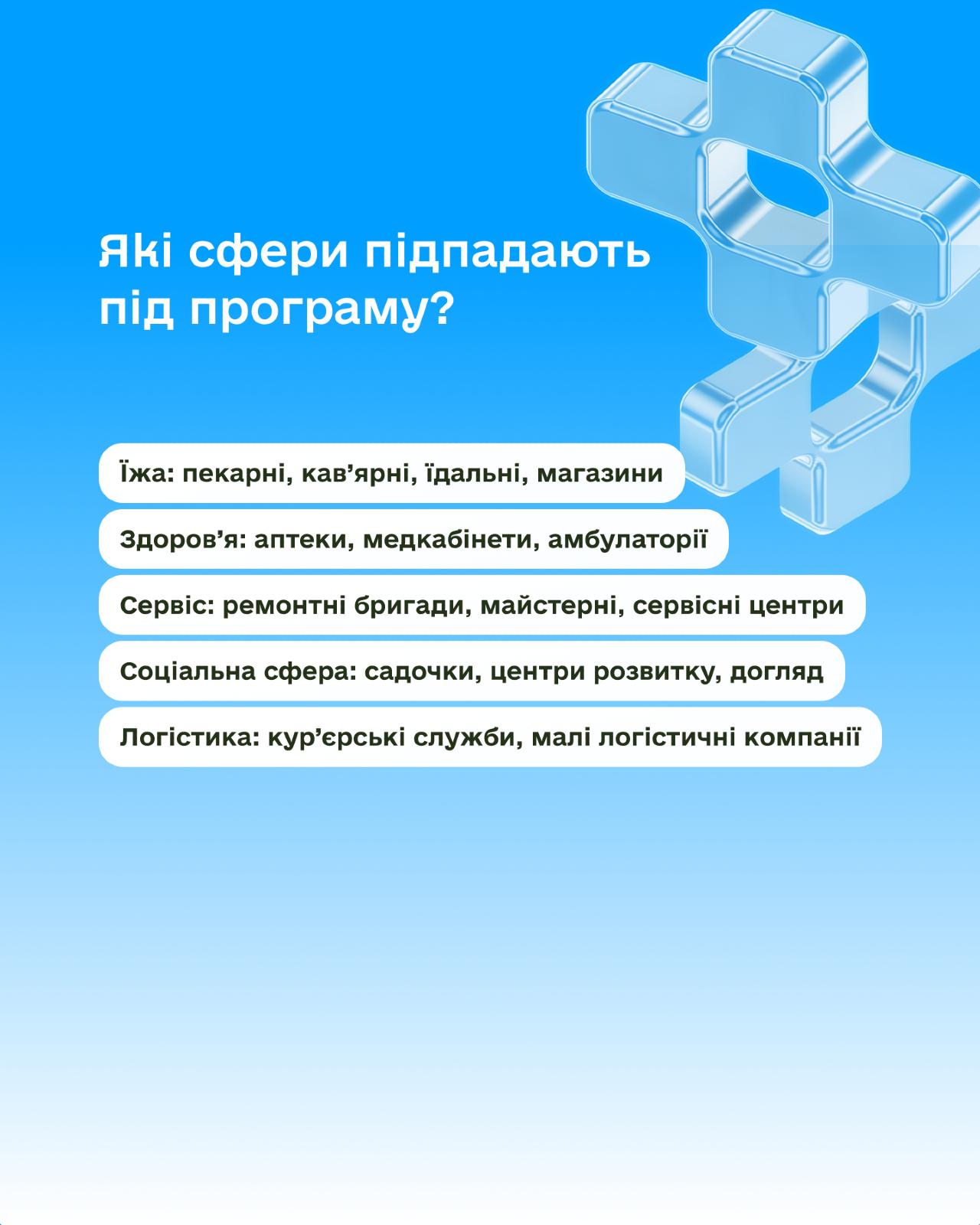 Які сфери підпадають під програму?

Їжа: пекарні, кав'ярні, їдальні, магазини

Здоров'я: аптеки, медкабінети, амбулаторії

Сервіс: ремонтні бригади, майстерні, сервісні центри

Соціальна сфера: садочки, центри розвитку, догляд

Логістика: кур'єрські служби, малі логістичні компанії